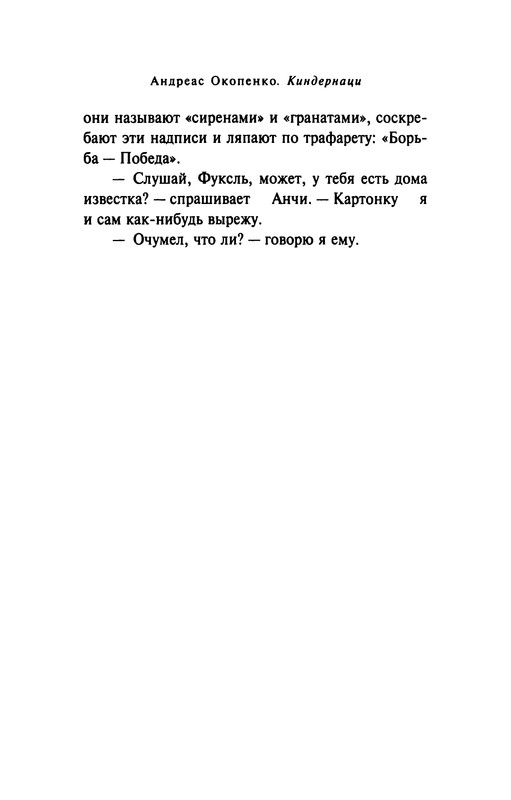 Андреас Окопенко. Киндернаци

они называют «сиренами» и «гранатами», соскребают эти надписи и ляпают по трафарету: «Борьба — Победа».

— Слушай, Фуксль, может, у тебя есть дома известка? — спрашивает Анчи. — Картонку я и сам как-нибудь вырежу.

— Очумел, что ли? — говорю я ему.